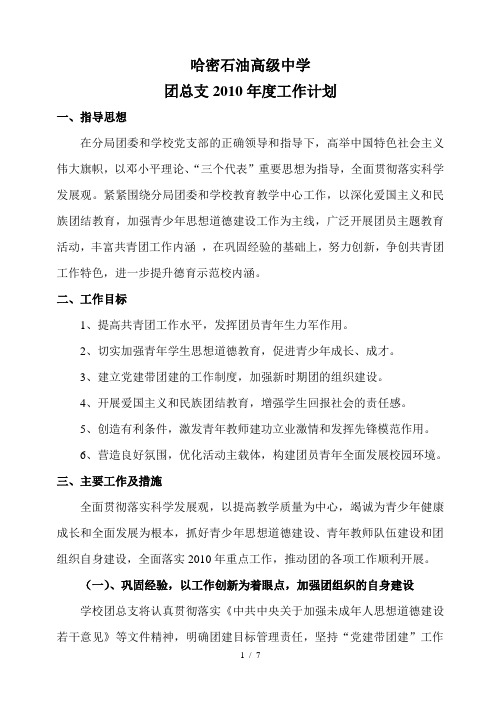 哈密石油高级中学

团总支 2010 年度工作计划

一、指导思想

在分局团委和学校党支部的正确领导和指导下，高举中国特色社会主义伟大旗帜，以邓小平理论、“三个代表”重要思想为指导，全面贯彻落实科学发展观。紧紧围绕分局团委和学校教育教学中心工作，以深化爱国主义和民族团结教育，加强青少年思想道德建设工作为主线，广泛开展团员主题教育活动，丰富共青团工作内涵，在巩固经验的基础上，努力创新，争创共青团工作特色，进一步提升德育示范校内涵。

二、工作目标

1、提高共青团工作水平，发挥团员青年生力军作用。

2、切实加强青年学生思想道德教育，促进青少年成长、成才。

3、建立党建带团建的工作制度，加强新时期团的组织建设。

4、开展爱国主义和民族团结教育，增强学生回报社会的责任感。

5、创造有利条件，激发青年教师建功立业激情和发挥先锋模范作用。

6、营造良好氛围，优化活动主载体，构建团员青年全面发展校园环境。

三、主要工作及措施

全面贯彻落实科学发展观，以提高教学质量为中心，竭诚为青少年健康成长和全面发展为根本，抓好青少年思想道德建设、青年教师队伍建设和团组织自身建设，全面落实 2010 年重点工作，推动团的各项工作顺利开展。

（一）、巩固经验，以工作创新为着眼点，加强团组织的自身建设

学校团总支将认真贯彻落实《中共中央关于加强未成年人思想道德建设若干意见》等文件精神，明确团建目标管理责任，坚持“党建带团建”工作

1 / 7